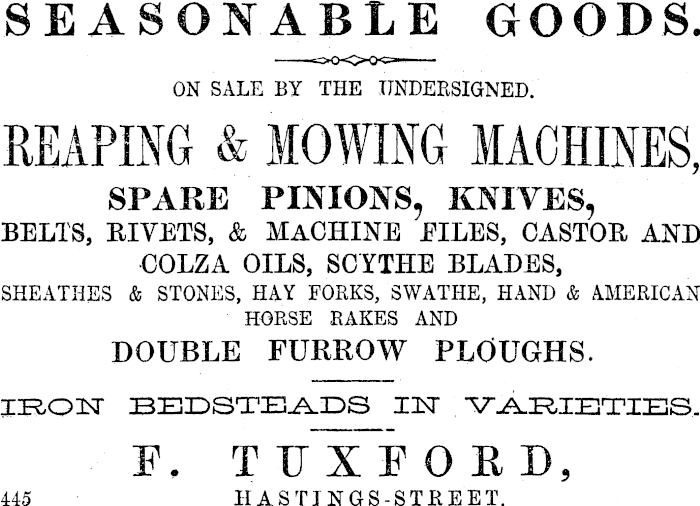 SEASONABLE GOODS.

ON SALE BY THE UNDERSIGNED.

REAPING & MOWING MACHINES,

SPARE PINIONS, KNIVES,

BELTS, RIVETS, & MACHINE FILES, CASTOR AND COLZA OILS, SCYTHE BLADES,

SHEATHES & STONES, HAY FORKS, SWATHE, HAND & AMERICAN HORSE RAKES AND

DOUBLE FURROW PLOUGHS.

IRON BEDSTEADS IN VARIETIES.

F. TUXFORD,

445 HASTINGS-STREET.